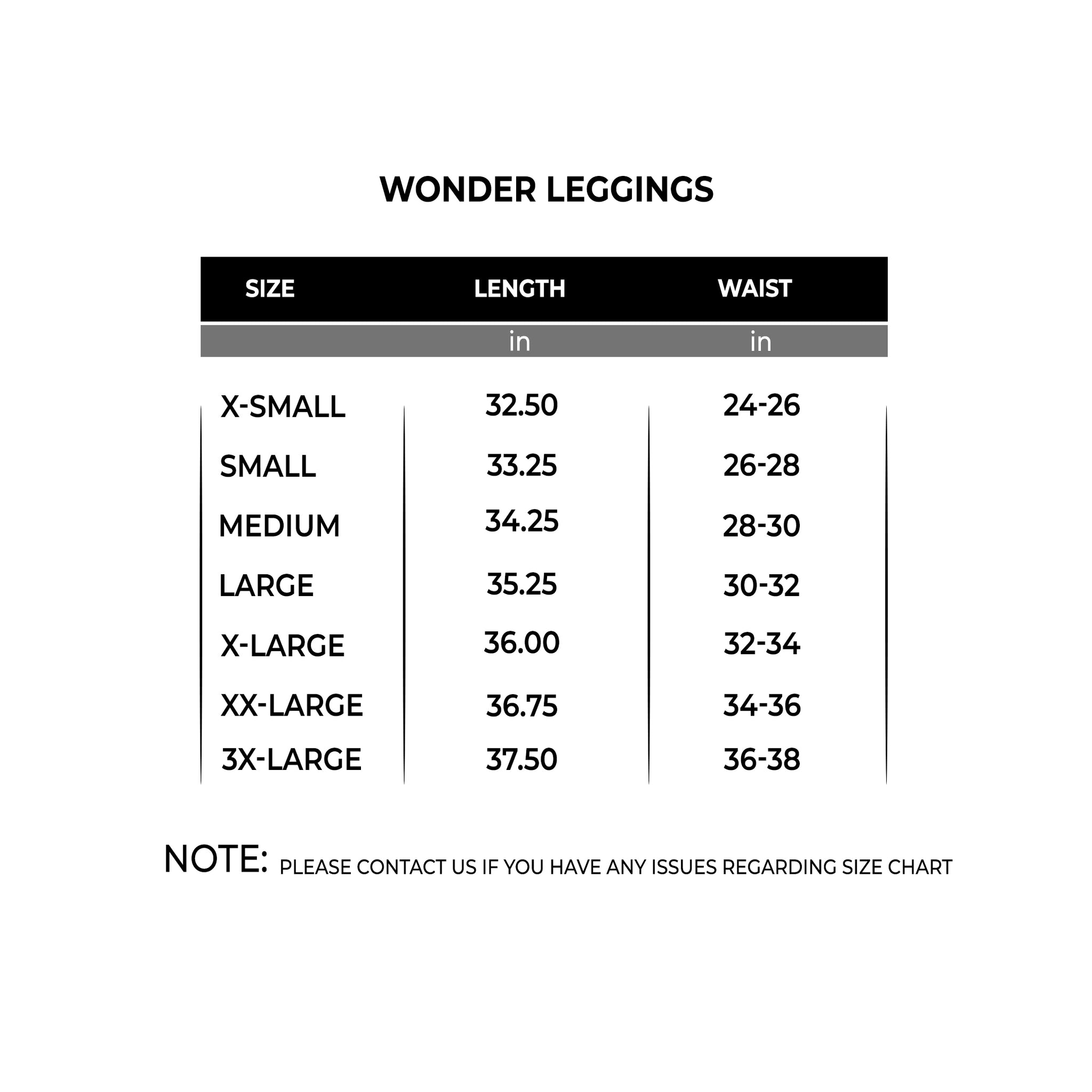 WONDER LEGGINGS

| SIZE | LENGTH | WAIST |
|---|---|---|
| | in | in |
| X-SMALL | 32.50 | 24-26 |
| SMALL | 33.25 | 26-28 |
| MEDIUM | 34.25 | 28-30 |
| LARGE | 35.25 | 30-32 |
| X-LARGE | 36.00 | 32-34 |
| XX-LARGE | 36.75 | 34-36 |
| 3X-LARGE | 37.50 | 36-38 |

NOTE: PLEASE CONTACT US IF YOU HAVE ANY ISSUES REGARDING SIZE CHART